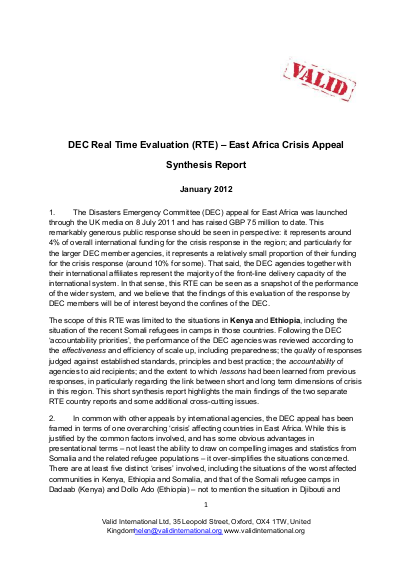 VALID

DEC Real Time Evaluation (RTE) – East Africa Crisis Appeal

Synthesis Report

January 2012

1. The Disasters Emergency Committee (DEC) appeal for East Africa was launched through the UK media on 8 July 2011 and has raised GBP 75 million to date. This remarkably generous public response should be seen in perspective: it represents around 4% of overall international funding for the crisis response in the region; and particularly for the larger DEC member agencies, it represents a relatively small proportion of their funding for the crisis response (around 10% for some). That said, the DEC agencies together with their international affiliates represent the majority of the front-line delivery capacity of the international system. In that sense, this RTE can be seen as a snapshot of the performance of the wider system, and we believe that the findings of this evaluation of the response by DEC members will be of interest beyond the confines of the DEC.

The scope of this RTE was limited to the situations in Kenya and Ethiopia, including the situation of the recent Somali refugees in camps in those countries. Following the DEC 'accountability priorities', the performance of the DEC agencies was reviewed according to the effectiveness and efficiency of scale up, including preparedness; the quality of responses judged against established standards, principles and best practice; the accountability of agencies to aid recipients; and the extent to which lessons had been learned from previous responses, in particularly regarding the link between short and long term dimensions of crisis in this region. This short synthesis report highlights the main findings of the two separate RTE country reports and some additional cross-cutting issues.

2. In common with other appeals by international agencies, the DEC appeal has been framed in terms of one overarching 'crisis' affecting countries in East Africa. While this is justified by the common factors involved, and has some obvious advantages in presentational terms – not least the ability to draw on compelling images and statistics from Somalia and the related refugee populations – it over-simplifies the situations concerned. There are at least five distinct 'crises' involved, including the situations of the worst affected communities in Kenya, Ethiopia and Somalia, and that of the Somali refugee camps in Dadaab (Kenya) and Dollo Ado (Ethiopia) – not to mention the situation in Djibouti and

1

Valid International Ltd, 35 Leopold Street, Oxford, OX4 1TW, United Kingdomhelen@validinternational.org www.validinternational.org